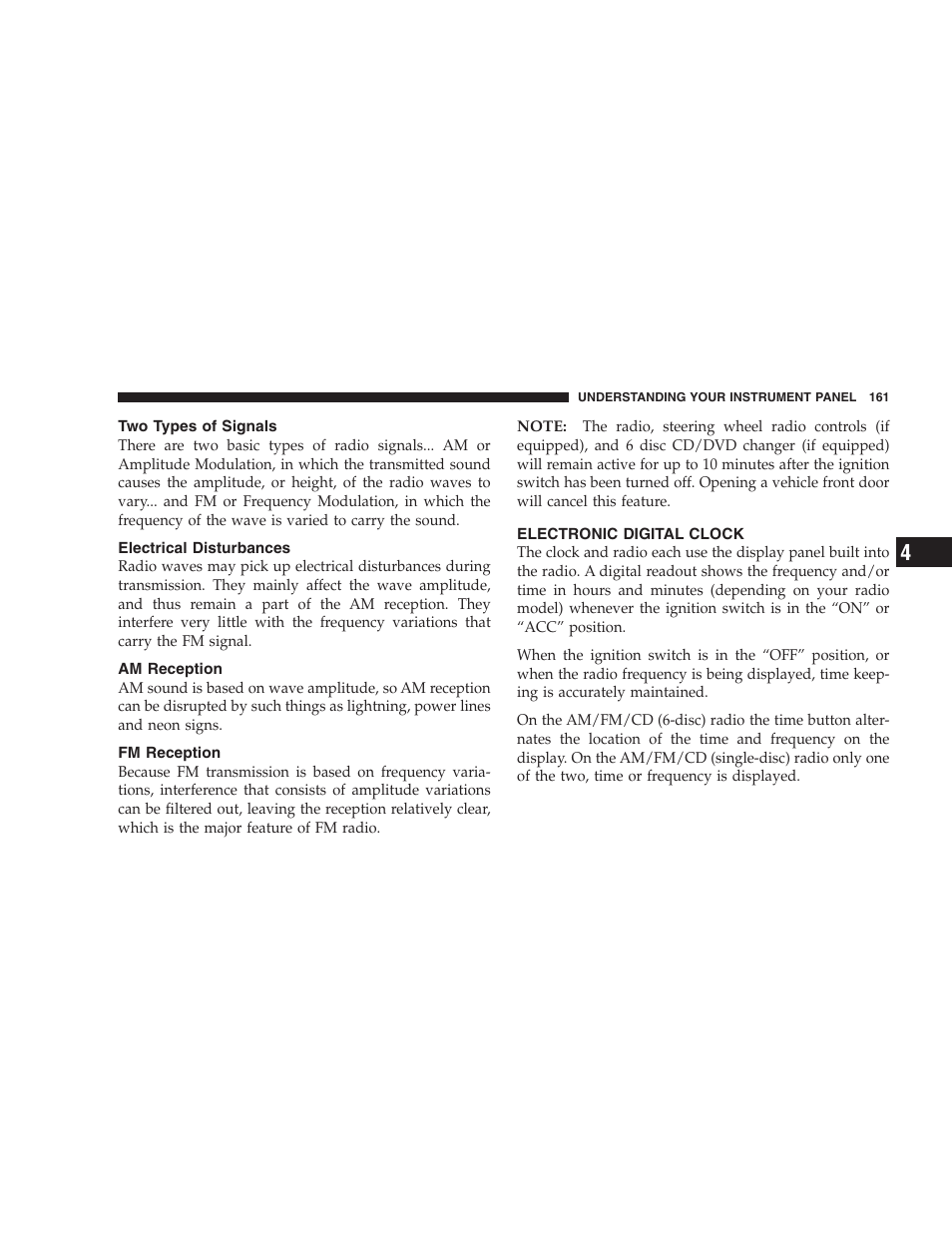 UNDERSTANDING YOUR INSTRUMENT PANEL 161

Two Types of Signals
There are two basic types of radio signals... AM or Amplitude Modulation, in which the transmitted sound causes the amplitude, or height, of the radio waves to vary... and FM or Frequency Modulation, in which the frequency of the wave is varied to carry the sound.

Electrical Disturbances
Radio waves may pick up electrical disturbances during transmission. They mainly affect the wave amplitude, and thus remain a part of the AM reception. They interfere very little with the frequency variations that carry the FM signal.

AM Reception
AM sound is based on wave amplitude, so AM reception can be disrupted by such things as lightning, power lines and neon signs.

FM Reception
Because FM transmission is based on frequency variations, interference that consists of amplitude variations can be filtered out, leaving the reception relatively clear, which is the major feature of FM radio.

NOTE: The radio, steering wheel radio controls (if equipped), and 6 disc CD/DVD changer (if equipped) will remain active for up to 10 minutes after the ignition switch has been turned off. Opening a vehicle front door will cancel this feature.

ELECTRONIC DIGITAL CLOCK
The clock and radio each use the display panel built into the radio. A digital readout shows the frequency and/or time in hours and minutes (depending on your radio model) whenever the ignition switch is in the “ON” or “ACC” position.

When the ignition switch is in the “OFF” position, or when the radio frequency is being displayed, time keeping is accurately maintained.

On the AM/FM/CD (6-disc) radio the time button alternates the location of the time and frequency on the display. On the AM/FM/CD (single-disc) radio only one of the two, time or frequency is displayed.

4